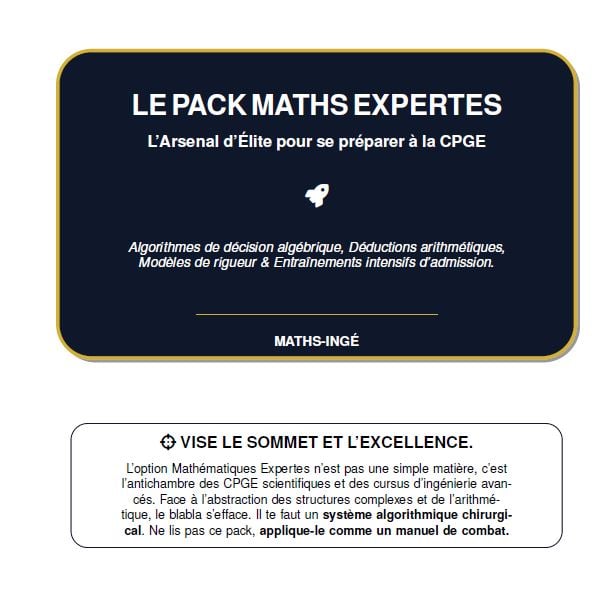 LE PACK MATHS EXPERTES

L'Arsenal d'Élite pour se préparer à la CPGE

Algorithmes de décision algébrique, Déductions arithmétiques, Modèles de rigueur & Entraînements intensifs d'admission.

MATHS-INGÉ

VISE LE SOMMET ET L'EXCELLENCE.

L'option Mathématiques Expertes n'est pas une simple matière, c'est l'antichambre des CPGE scientifiques et des cursus d'ingénierie avancés. Face à l'abstraction des structures complexes et de l'arithmétique, le blabla s'efface. Il te faut un système algorithmique chirurgical. Ne lis pas ce pack, applique-le comme un manuel de combat.